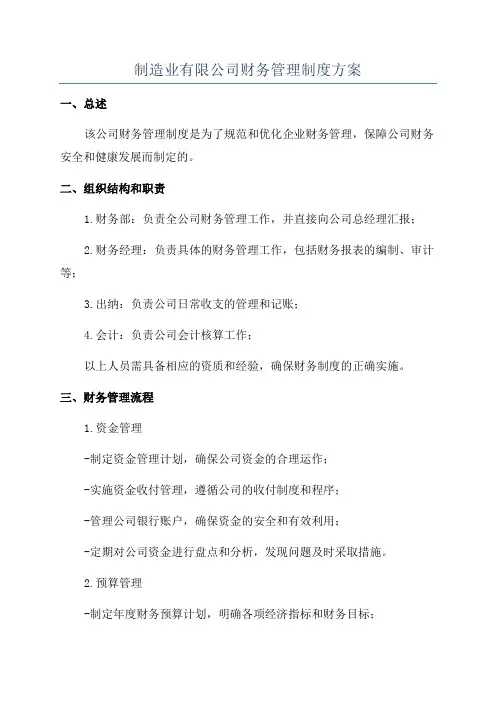 制造业有限公司财务管理制度方案

一、总述

该公司财务管理制度是为了规范和优化企业财务管理，保障公司财务安全和健康发展而制定的。

二、组织结构和职责

1.财务部：负责全公司财务管理工作，并直接向公司总经理汇报；

2.财务经理：负责具体的财务管理工作，包括财务报表的编制、审计等；

3.出纳：负责公司日常收支的管理和记账；

4.会计：负责公司会计核算工作；

以上人员需具备相应的资质和经验，确保财务制度的正确实施。

三、财务管理流程

1.资金管理

-制定资金管理计划，确保公司资金的合理运作；

-实施资金收付管理，遵循公司的收付制度和程序；

-管理公司银行账户，确保资金的安全和有效利用；

-定期对公司资金进行盘点和分析，发现问题及时采取措施。

2.预算管理

-制定年度财务预算计划，明确各项经济指标和财务目标；